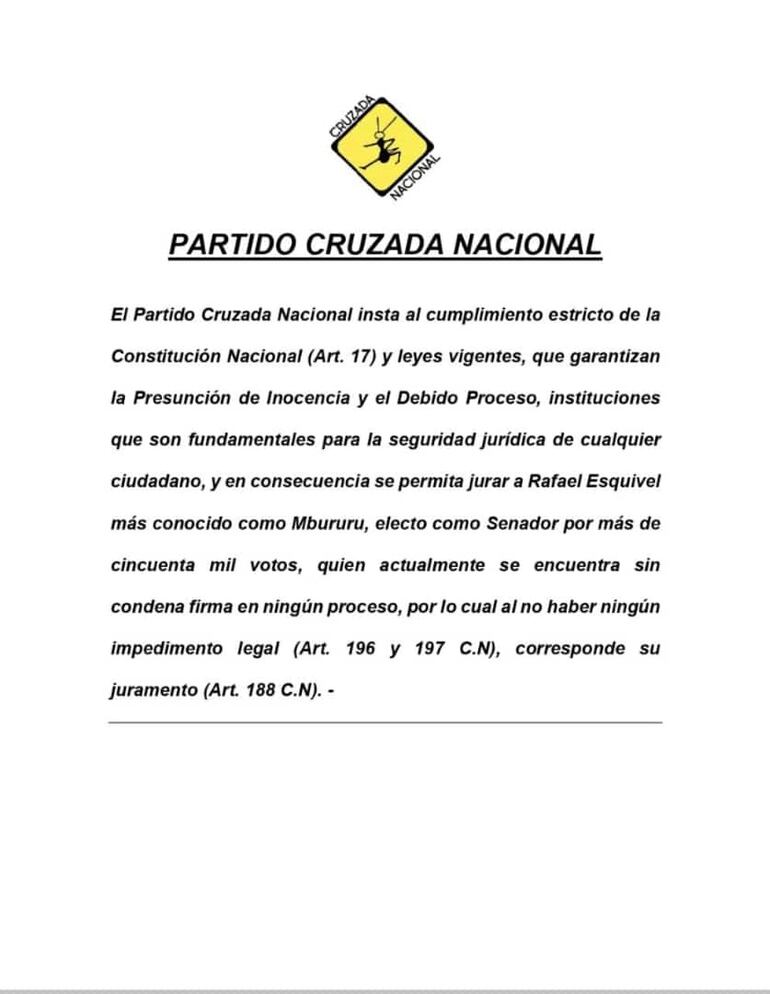 CRUZADA NACIONAL

PARTIDO CRUZADA NACIONAL

El Partido Cruzada Nacional insta al cumplimiento estricto de la Constitución Nacional (Art. 17) y leyes vigentes, que garantizan la Presunción de Inocencia y el Debido Proceso, instituciones que son fundamentales para la seguridad jurídica de cualquier ciudadano, y en consecuencia se permita jurar a Rafael Esquivel más conocido como Mbururu, electo como Senador por más de cincuenta mil votos, quien actualmente se encuentra sin condena firma en ningún proceso, por lo cual al no haber ningún impedimento legal (Art. 196 y 197 C.N), corresponde su juramento (Art. 188 C.N). -